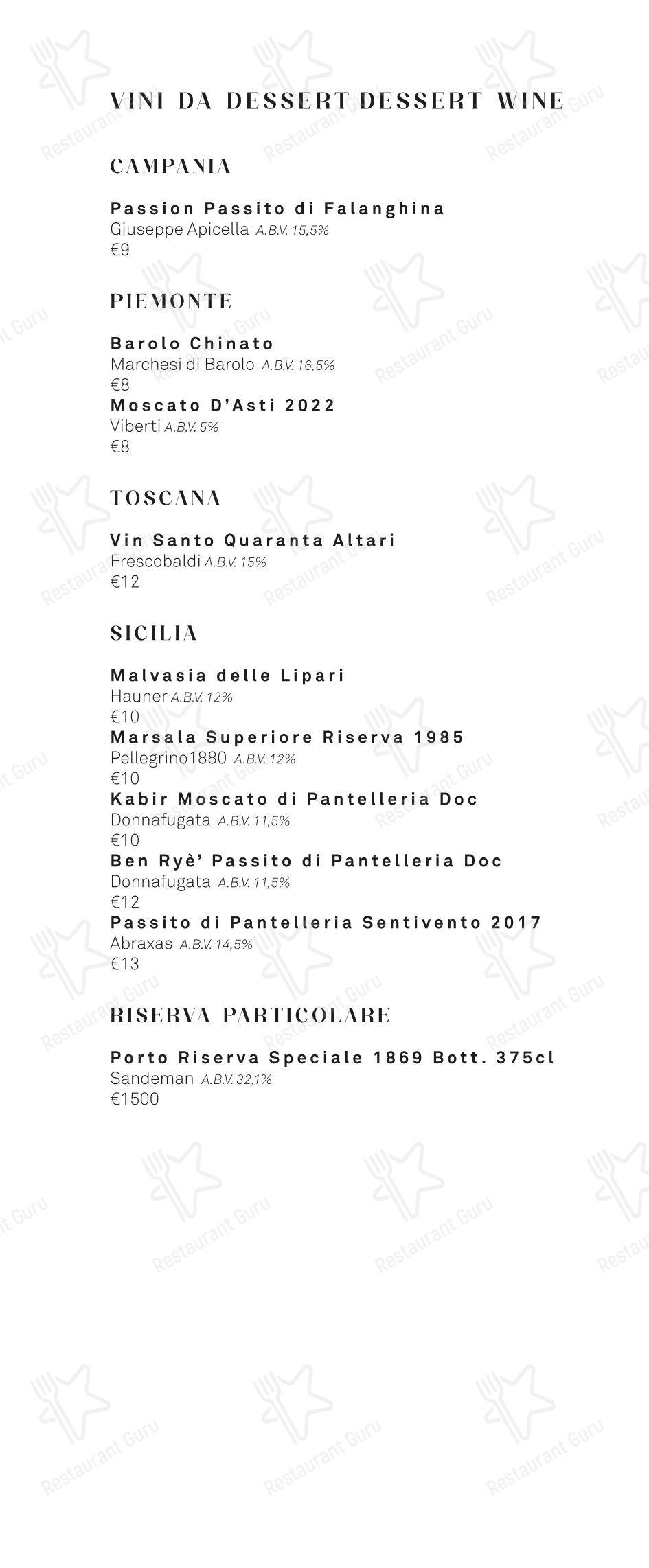 VINI DA DESSERT|DESSERT WINE

CAMPANIA

Passion Passito di Falanghina
Giuseppe Apicella A.B.V. 15,5%
€9

PIEMONTE

Barolo Chinato
Marchesi di Barolo A.B.V. 16,5%
€8
Moscato D'Asti 2022
Viberti A.B.V. 5%
€8

TOSCANA

Vin Santo Quaranta Altari
Frescobaldi A.B.V. 15%
€12

SICILIA

Malvasia delle Lipari
Hauner A.B.V. 12%
€10
Marsala Superiore Riserva 1985
Pellegrino1880 A.B.V. 12%
€10
Kabir Moscato di Pantelleria Doc
Donnafugata A.B.V. 11,5%
€10
Ben Ryè' Passito di Pantelleria Doc
Donnafugata A.B.V. 11,5%
€12
Passito di Pantelleria Sentivento 2017
Abraxas A.B.V. 14,5%
€13

RISERVA PARTICOLARE

Porto Riserva Speciale 1869 Bott. 375cl
Sandeman A.B.V. 32,1%
€1500

Restaurant Guru